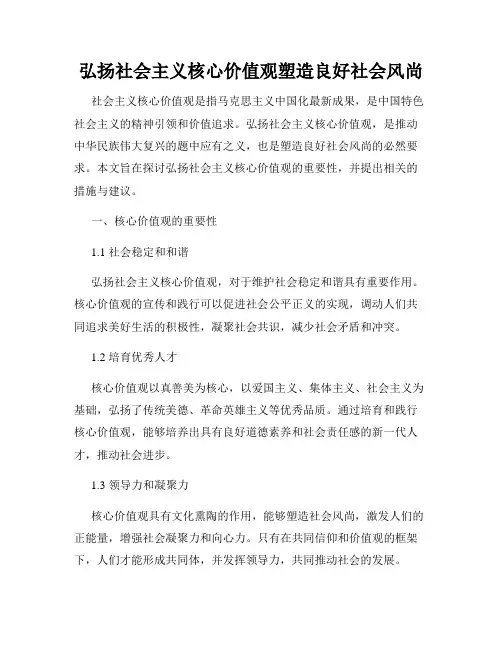 弘扬社会主义核心价值观塑造良好社会风尚

社会主义核心价值观是指马克思主义中国化最新成果，是中国特色社会主义的精神引领和价值追求。弘扬社会主义核心价值观，是推动中华民族伟大复兴的题中应有之义，也是塑造良好社会风尚的必然要求。本文旨在探讨弘扬社会主义核心价值观的重要性，并提出相关的措施与建议。

一、核心价值观的重要性

1.1 社会稳定和和谐

弘扬社会主义核心价值观，对于维护社会稳定和谐具有重要作用。核心价值观的宣传和践行可以促进社会公平正义的实现，调动人们共同追求美好生活的积极性，凝聚社会共识，减少社会矛盾和冲突。

1.2 培育优秀人才

核心价值观以真善美为核心，以爱国主义、集体主义、社会主义为基础，弘扬了传统美德、革命英雄主义等优秀品质。通过培育和践行核心价值观，能够培养出具有良好道德素养和社会责任感的新一代人才，推动社会进步。

1.3 领导力和凝聚力

核心价值观具有文化熏陶的作用，能够塑造社会风尚，激发人们的正能量，增强社会凝聚力和向心力。只有在共同信仰和价值观的框架下，人们才能形成共同体，并发挥领导力，共同推动社会的发展。